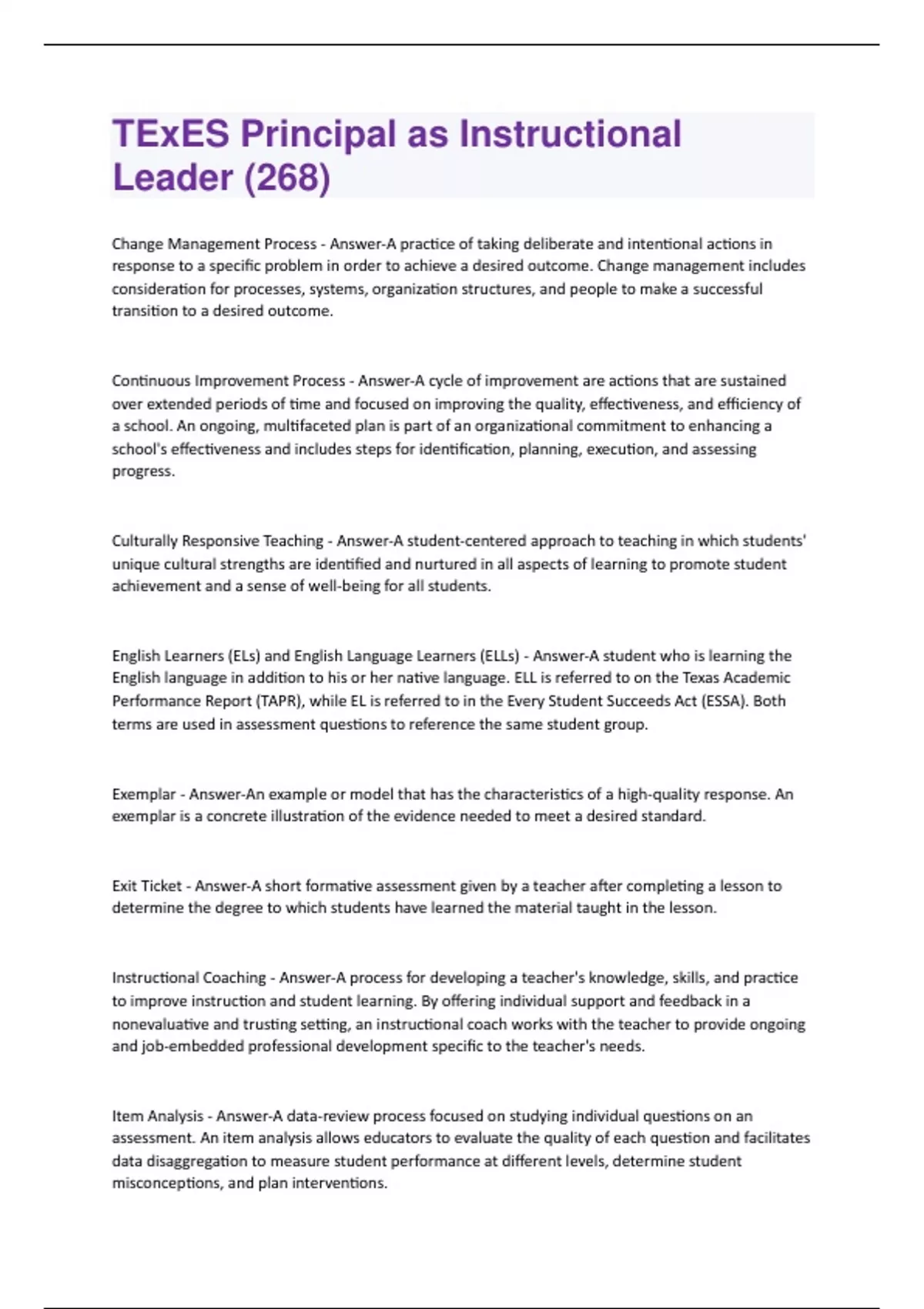 TExES Principal as Instructional Leader (268)

Change Management Process - Answer-A practice of taking deliberate and intentional actions in response to a specific problem in order to achieve a desired outcome. Change management includes consideration for processes, systems, organization structures, and people to make a successful transition to a desired outcome.

Continuous Improvement Process - Answer-A cycle of improvement are actions that are sustained over extended periods of time and focused on improving the quality, effectiveness, and efficiency of a school. An ongoing, multifaceted plan is part of an organizational commitment to enhancing a school's effectiveness and includes steps for identification, planning, execution, and assessing progress.

Culturally Responsive Teaching - Answer-A student-centered approach to teaching in which students' unique cultural strengths are identified and nurtured in all aspects of learning to promote student achievement and a sense of well-being for all students.

English Learners (ELs) and English Language Learners (ELLs) - Answer-A student who is learning the English language in addition to his or her native language. ELL is referred to on the Texas Academic Performance Report (TAPR), while EL is referred to in the Every Student Succeeds Act (ESSA). Both terms are used in assessment questions to reference the same student group.

Exemplar - Answer-An example or model that has the characteristics of a high-quality response. An exemplar is a concrete illustration of the evidence needed to meet a desired standard.

Exit Ticket - Answer-A short formative assessment given by a teacher after completing a lesson to determine the degree to which students have learned the material taught in the lesson.

Instructional Coaching - Answer-A process for developing a teacher's knowledge, skills, and practice to improve instruction and student learning. By offering individual support and feedback in a nonevaluative and trusting setting, an instructional coach works with the teacher to provide ongoing and job-embedded professional development specific to the teacher's needs.

Item Analysis - Answer-A data-review process focused on studying individual questions on an assessment. An item analysis allows educators to evaluate the quality of each question and facilitates data disaggregation to measure student performance at different levels, determine student misconceptions, and plan interventions.